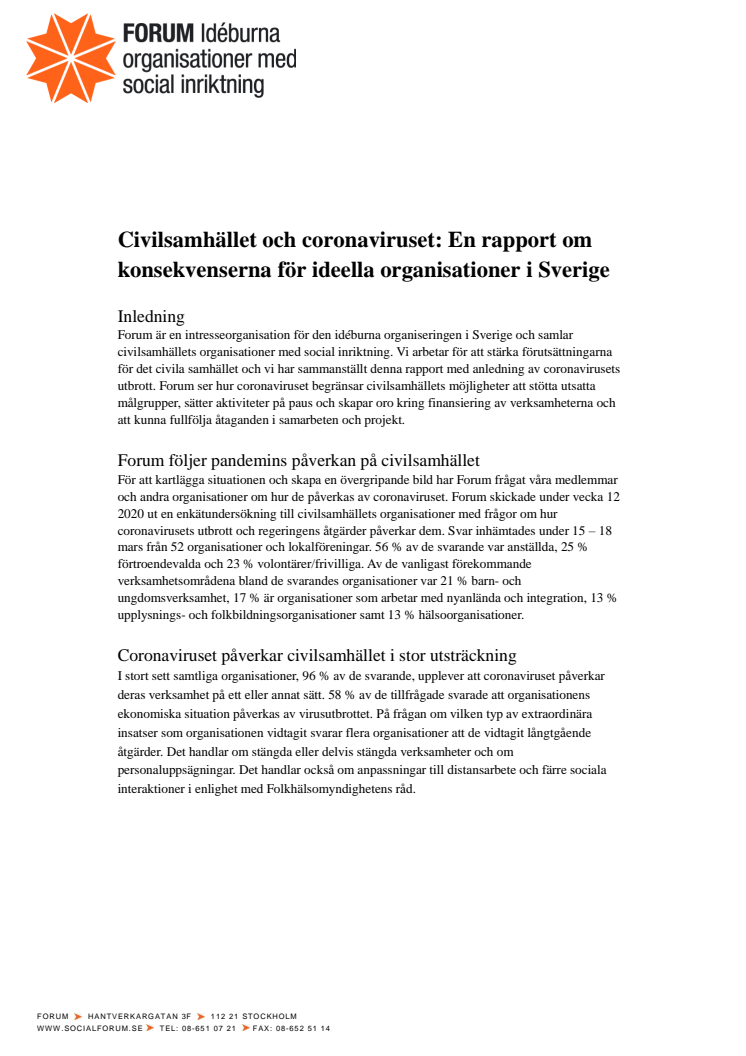 FORUM Idéburna organisationer med social inriktning

Civilsamhället och coronaviruset: En rapport om konsekvenserna för ideella organisationer i Sverige

Inledning
Forum är en intresseorganisation för den idéburna organiseringen i Sverige och samlar civilsamhällets organisationer med social inriktning. Vi arbetar för att stärka förutsättningarna för det civila samhället och vi har sammanställt denna rapport med anledning av coronavirusets utbrott. Forum ser hur coronaviruset begränsar civilsamhällets möjligheter att stötta utsatta målgrupper, sätter aktiviteter på paus och skapar oro kring finansiering av verksamheterna och att kunna fullfölja åtaganden i samarbeten och projekt.

Forum följer pandemins påverkan på civilsamhället
För att kartlägga situationen och skapa en övergripande bild har Forum frågat våra medlemmar och andra organisationer om hur de påverkas av coronaviruset. Forum skickade under vecka 12 2020 ut en enkätundersökning till civilsamhällets organisationer med frågor om hur coronavirusets utbrott och regeringens åtgärder påverkar dem. Svar inhämtades under 15 – 18 mars från 52 organisationer och lokalföreningar. 56 % av de svarande var anställda, 25 % förtroendevalda och 23 % volontärer/frivilliga. Av de vanligast förekommande verksamhetsområdena bland de svarandes organisationer var 21 % barn- och ungdomsverksamhet, 17 % är organisationer som arbetar med nyanlända och integration, 13 % upplysnings- och folkbildningsorganisationer samt 13 % hälsoorganisationer.

Coronaviruset påverkar civilsamhället i stor utsträckning
I stort sett samtliga organisationer, 96 % av de svarande, upplever att coronaviruset påverkar deras verksamhet på ett eller annat sätt. 58 % av de tillfrågade svarade att organisationens ekonomiska situation påverkas av virusutbrottet. På frågan om vilken typ av extraordinära insatser som organisationen vidtagit svarar flera organisationer att de vidtagit långtgående åtgärder. Det handlar om stängda eller delvis stängda verksamheter och om personaluppsägningar. Det handlar också om anpassningar till distansarbete och färre sociala interaktioner i enlighet med Folkhälsomyndighetens råd.

FORUM ➤ HANTVERKARGATAN 3F ➤ 112 21 STOCKHOLM
WWW.SOCIALFORUM.SE ➤ TEL: 08-651 07 21 ➤ FAX: 08-652 51 14